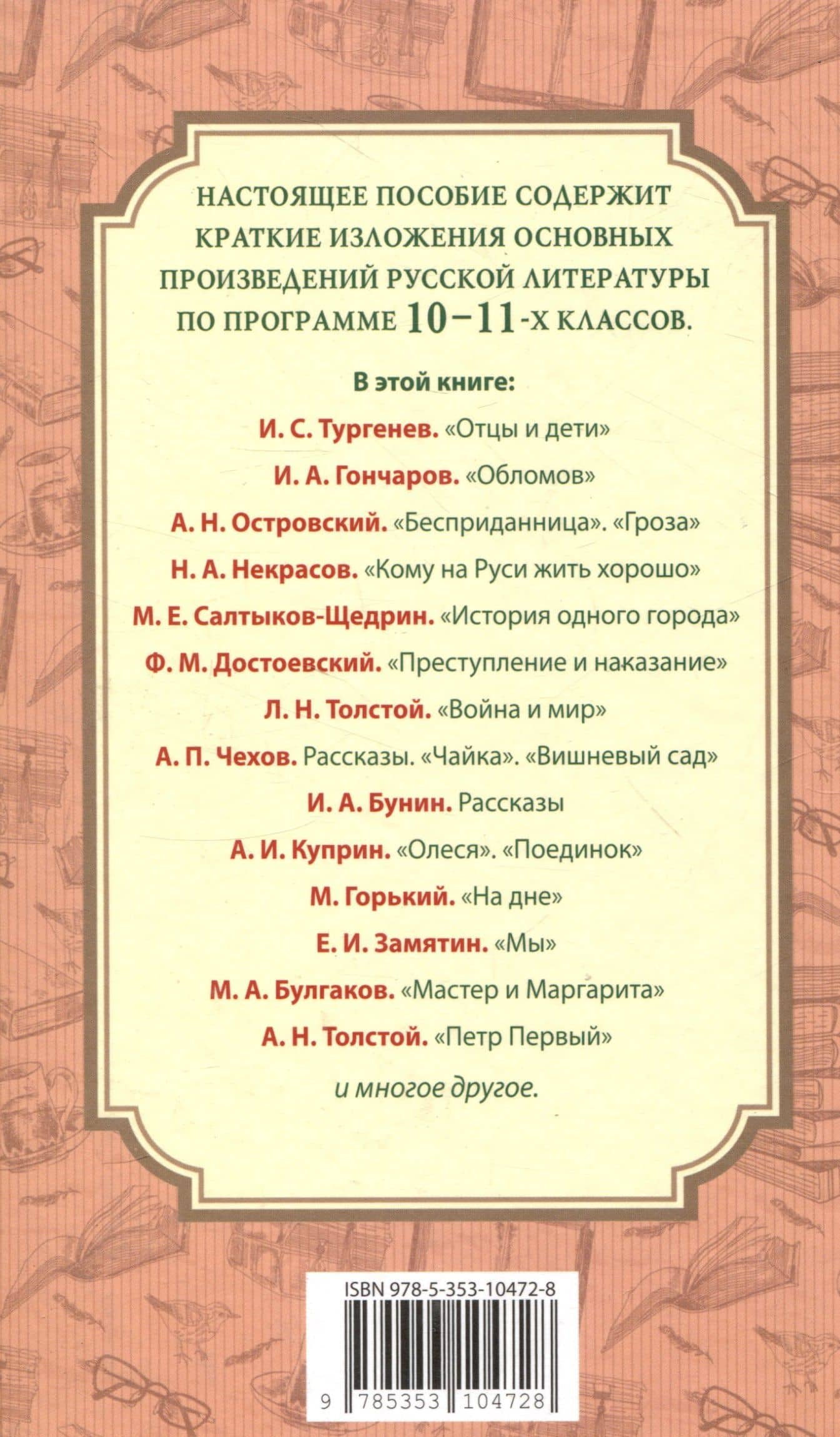 НАСТОЯЩЕЕ ПОСОБИЕ СОДЕРЖИТ КРАТКИЕ ИЗЛОЖЕНИЯ ОСНОВНЫХ ПРОИЗВЕДЕНИЙ РУССКОЙ ЛИТЕРАТУРЫ ПО ПРОГРАММЕ 10–11-Х КЛАССОВ.

В этой книге:

И. С. Тургенев. «Отцы и дети»

И. А. Гончаров. «Обломов»

А. Н. Островский. «Бесприданница». «Гроза»

Н. А. Некрасов. «Кому на Руси жить хорошо»

М. Е. Салтыков-Щедрин. «История одного города»

Ф. М. Достоевский. «Преступление и наказание»

Л. Н. Толстой. «Война и мир»

А. П. Чехов. Рассказы. «Чайка». «Вишневый сад»

И. А. Бунин. Рассказы

А. И. Куприн. «Олеся». «Поединок»

М. Горький. «На дне»

Е. И. Замятин. «Мы»

М. А. Булгаков. «Мастер и Маргарита»

А. Н. Толстой. «Петр Первый»

и многое другое.

ISBN 978-5-353-10472-8

9 785353 104728